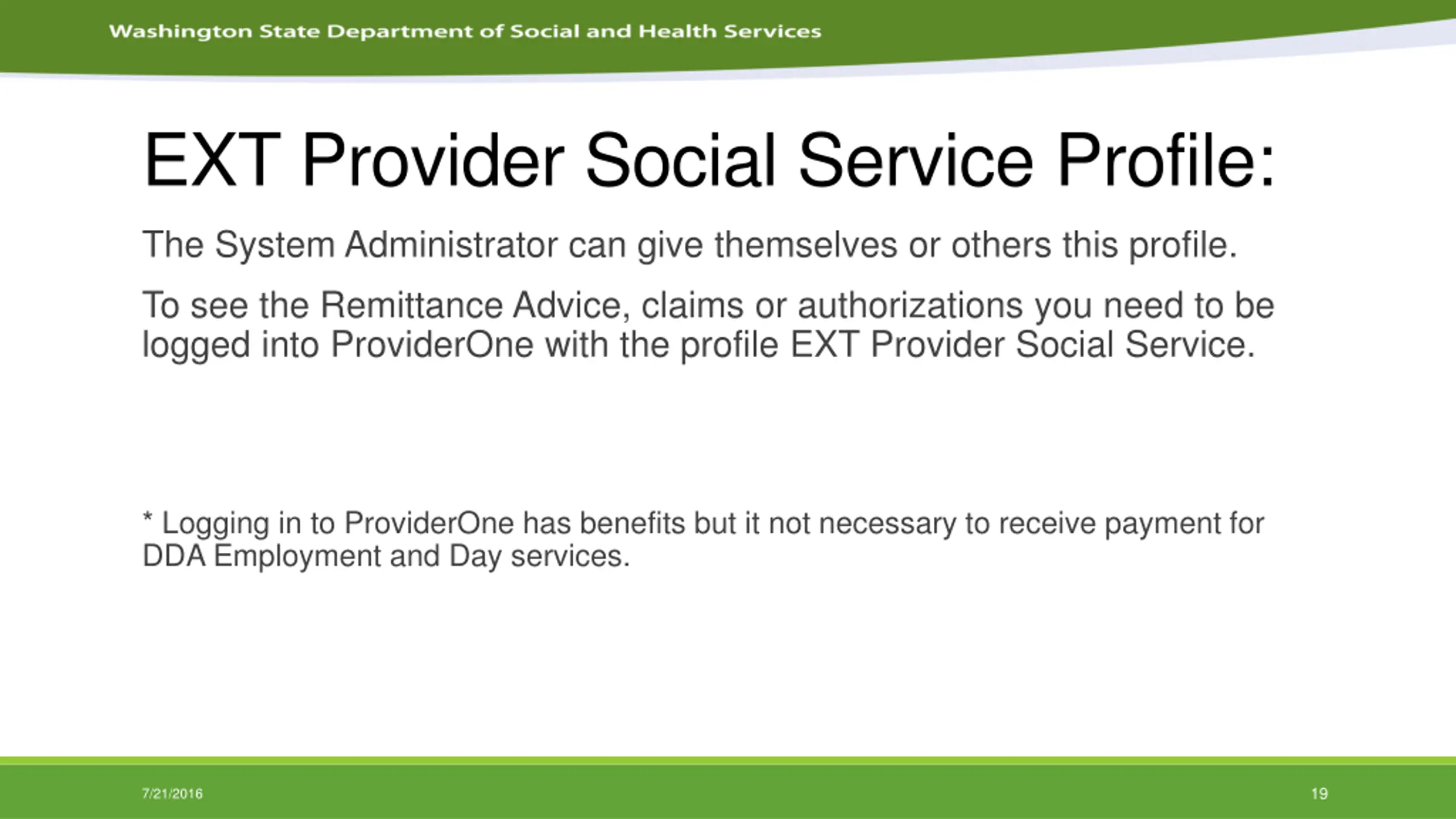 Washington State Department of Social and Health Services

EXT Provider Social Service Profile:

The System Administrator can give themselves or others this profile.

To see the Remittance Advice, claims or authorizations you need to be logged into ProviderOne with the profile EXT Provider Social Service.

* Logging in to ProviderOne has benefits but it not necessary to receive payment for DDA Employment and Day services.

7/21/2016

19